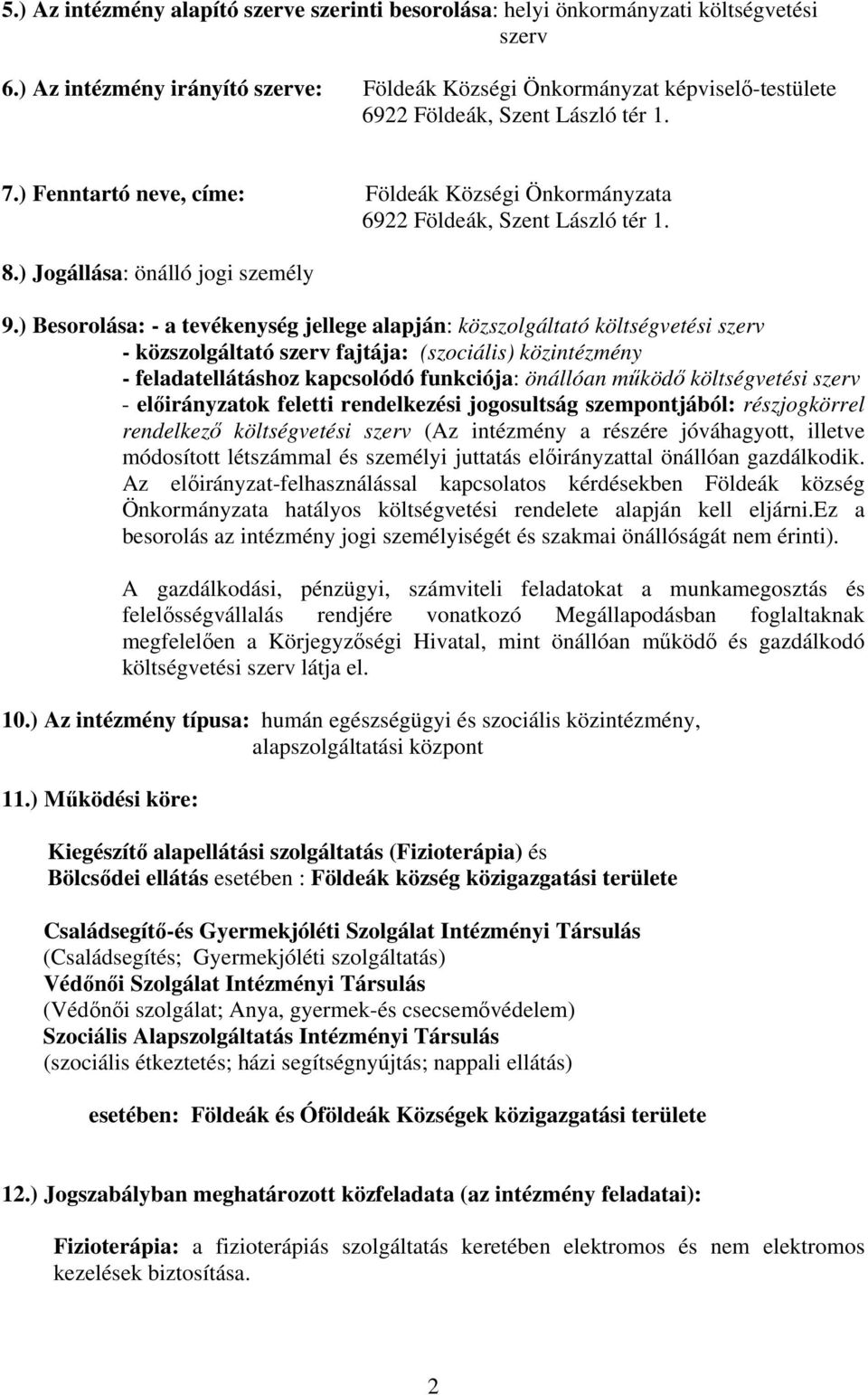 5.) Az intézmény alapító szerve szerinti besorolása: helyi önkormányzati költségvetési szerv

6.) Az intézmény irányító szerve: Földeák Községi Önkormányzat képviselő-testülete 6922 Földeák, Szent László tér 1.

7.) Fenntartó neve, címe: Földeák Községi Önkormányzata 6922 Földeák, Szent László tér 1.

8.) Jogállása: önálló jogi személy

9.) Besorolása: - a tevékenység jellege alapján: közszolgáltató költségvetési szerv
- közszolgáltató szerv fajtája: (szociális) közintézmény
- feladatellátáshoz kapcsolódó funkciója: önállóan működő költségvetési szerv
- előirányzatok feletti rendelkezési jogosultság szempontjából: részjogkörrel rendelkező költségvetési szerv (Az intézmény a részére jóváhagyott, illetve módosított létszámmal és személyi juttatás előirányzattal önállóan gazdálkodik. Az előirányzat-felhasználással kapcsolatos kérdésekben Földeák község Önkormányzata hatályos költségvetési rendelete alapján kell eljárni.Ez a besorolás az intézmény jogi személyiségét és szakmai önállóságát nem érinti).

A gazdálkodási, pénzügyi, számviteli feladatokat a munkamegosztás és felelősségvállalás rendjére vonatkozó Megállapodásban foglaltaknak megfelelően a Körjegyzőségi Hivatal, mint önállóan működő és gazdálkodó költségvetési szerv látja el.

10.) Az intézmény típusa: humán egészségügyi és szociális közintézmény, alapszolgáltatási központ

11.) Működési köre:

Kiegészítő alapellátási szolgáltatás (Fizioterápia) és
Bölcsődei ellátás esetében : Földeák község közigazgatási területe

Családsegítő-és Gyermekjóléti Szolgálat Intézményi Társulás
(Családsegítés; Gyermekjóléti szolgáltatás)
Védőnői Szolgálat Intézményi Társulás
(Védőnői szolgálat; Anya, gyermek-és csecsemővédelem)
Szociális Alapszolgáltatás Intézményi Társulás
(szociális étkeztetés; házi segítségnyújtás; nappali ellátás)

esetében: Földeák és Óföldeák Községek közigazgatási területe

12.) Jogszabályban meghatározott közfeladata (az intézmény feladatai):

Fizioterápia: a fizioterápiás szolgáltatás keretében elektromos és nem elektromos kezelések biztosítása.

2